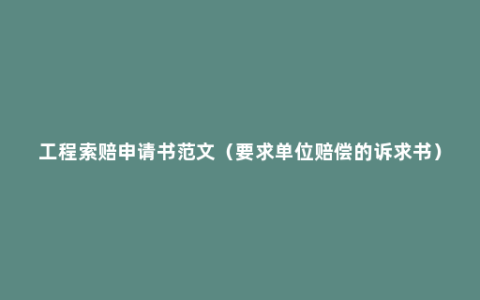 工程索赔申请书范文（要求单位赔偿的诉求书）